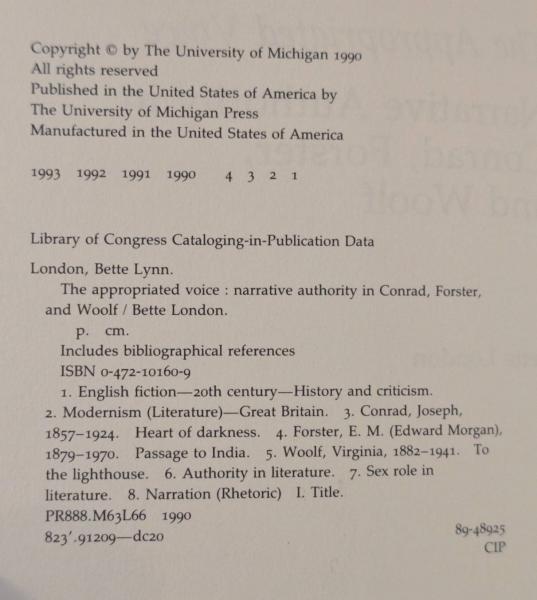 Copyright © by The University of Michigan 1990
All rights reserved
Published in the United States of America by
The University of Michigan Press
Manufactured in the United States of America

1993 1992 1991 1990 4 3 2 1

Library of Congress Cataloging-in-Publication Data

London, Bette Lynn.
The appropriated voice : narrative authority in Conrad, Forster, and Woolf / Bette London.
p. cm.
Includes bibliographical references
ISBN 0-472-10160-9
1. English fiction—20th century—History and criticism. 2. Modernism (Literature)—Great Britain. 3. Conrad, Joseph, 1857–1924. Heart of darkness. 4. Forster, E. M. (Edward Morgan), 1879–1970. Passage to India. 5. Woolf, Virginia, 1882–1941. To the lighthouse. 6. Authority in literature. 7. Sex role in literature. 8. Narration (Rhetoric) I. Title.
PR888.M63L66 1990
823'.91209—dc20

89-48925
CIP